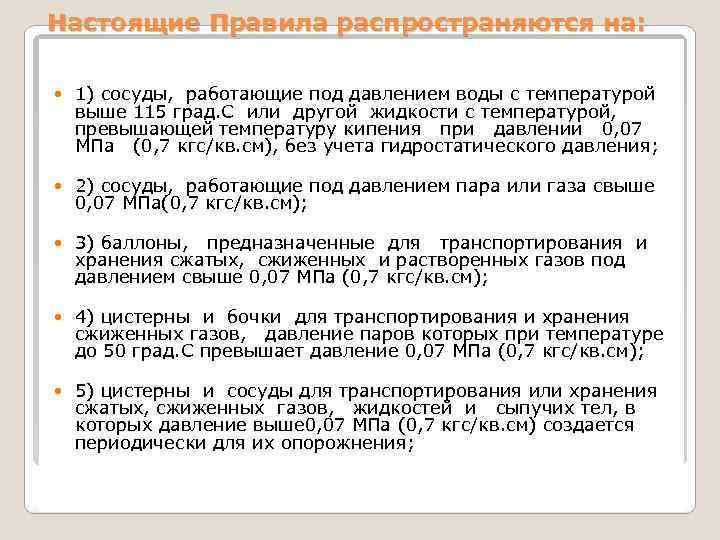 Настоящие Правила распространяются на:

• 1) сосуды, работающие под давлением воды с температурой выше 115 град.С или другой жидкости с температурой, превышающей температуру кипения при давлении 0,07 МПа (0,7 кгс/кв.см), без учета гидростатического давления;

• 2) сосуды, работающие под давлением пара или газа свыше 0,07 МПа(0,7 кгс/кв.см);

• 3) баллоны, предназначенные для транспортирования и хранения сжатых, сжиженных и растворенных газов под давлением свыше 0,07 МПа (0,7 кгс/кв.см);

• 4) цистерны и бочки для транспортирования и хранения сжиженных газов, давление паров которых при температуре до 50 град.С превышает давление 0,07 МПа (0,7 кгс/кв.см);

• 5) цистерны и сосуды для транспортирования или хранения сжатых, сжиженных газов, жидкостей и сыпучих тел, в которых давление выше0,07 МПа (0,7 кгс/кв.см) создается периодически для их опорожнения;